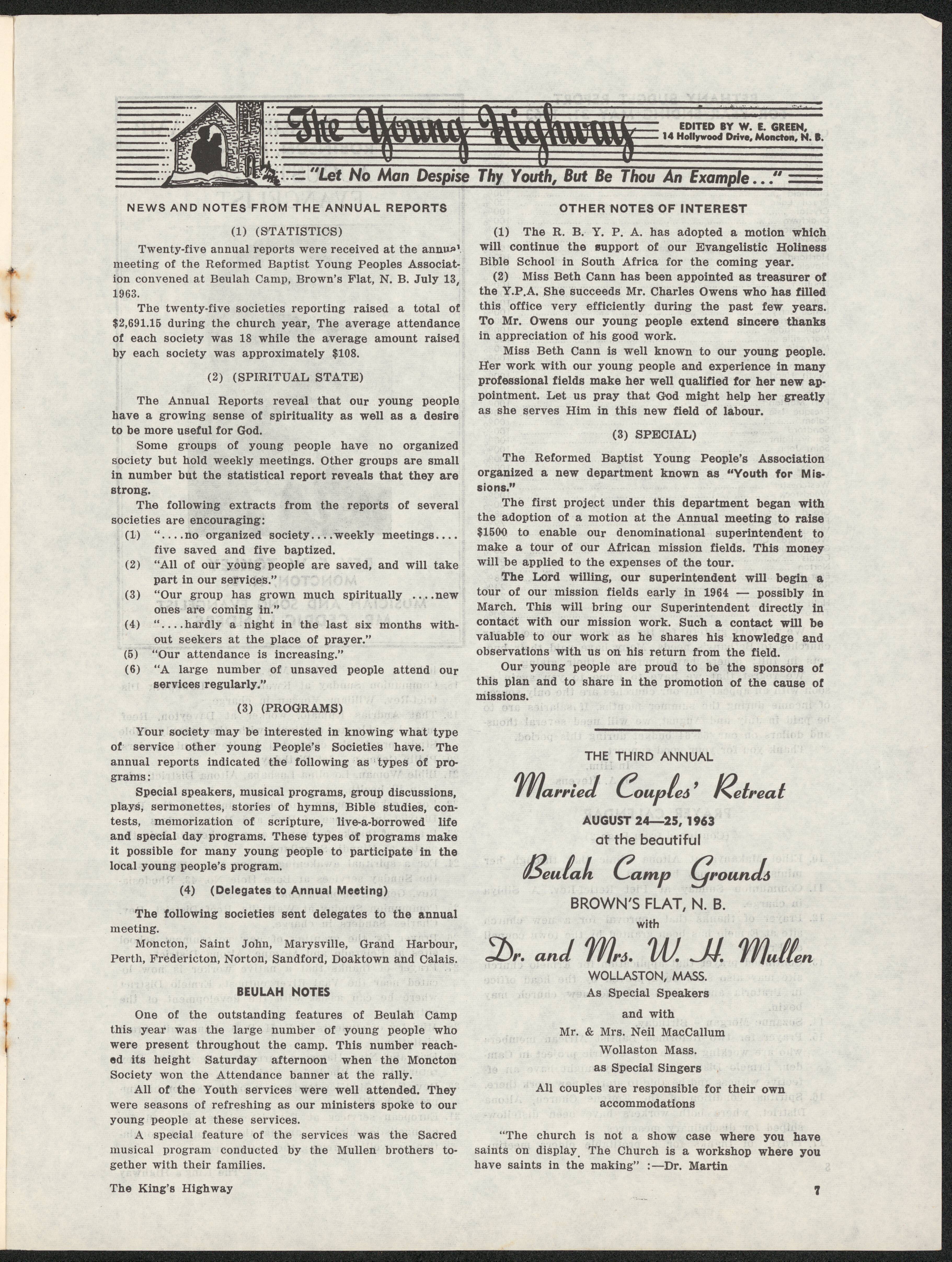 The Young Highway

EDITED BY W. E. GREEN, 14 Hollywood Drive, Moncton, N. B.

"Let No Man Despise Thy Youth, But Be Thou An Example..."

NEWS AND NOTES FROM THE ANNUAL REPORTS

(1) (STATISTICS)

Twenty-five annual reports were received at the annual meeting of the Reformed Baptist Young Peoples Association convened at Beulah Camp, Brown's Flat, N. B. July 13, 1963.

The twenty-five societies reporting raised a total of $2,691.15 during the church year, The average attendance of each society was 18 while the average amount raised by each society was approximately $108.

(2) (SPIRITUAL STATE)

The Annual Reports reveal that our young people have a growing sense of spirituality as well as a desire to be more useful for God.

Some groups of young people have no organized society but hold weekly meetings. Other groups are small in number but the statistical report reveals that they are strong.

The following extracts from the reports of several societies are encouraging:

(1) "....no organized society....weekly meetings.... five saved and five baptized.

(2) "All of our young people are saved, and will take part in our services."

(3) "Our group has grown much spiritually ....new ones are coming in."

(4) "....hardly a night in the last six months without seekers at the place of prayer."

(5) "Our attendance is increasing."

(6) "A large number of unsaved people attend our services regularly."

(3) (PROGRAMS)

Your society may be interested in knowing what type of service other young People's Societies have. The annual reports indicated the following as types of programs:

Special speakers, musical programs, group discussions, plays, sermonettes, stories of hymns, Bible studies, contests, memorization of scripture, live-a-borrowed life and special day programs. These types of programs make it possible for many young people to participate in the local young people's program.

(4) (Delegates to Annual Meeting)

The following societies sent delegates to the annual meeting.

Moncton, Saint John, Marysville, Grand Harbour, Perth, Fredericton, Norton, Sandford, Doaktown and Calais.

BEULAH NOTES

One of the outstanding features of Beulah Camp this year was the large number of young people who were present throughout the camp. This number reached its height Saturday afternoon when the Moncton Society won the Attendance banner at the rally.

All of the Youth services were well attended. They were seasons of refreshing as our ministers spoke to our young people at these services.

A special feature of the services was the Sacred musical program conducted by the Mullen brothers together with their families.

OTHER NOTES OF INTEREST

(1) The R. B. Y. P. A. has adopted a motion which will continue the support of our Evangelistic Holiness Bible School in South Africa for the coming year.

(2) Miss Beth Cann has been appointed as treasurer of the Y.P.A. She succeeds Mr. Charles Owens who has filled this office very efficiently during the past few years. To Mr. Owens our young people extend sincere thanks in appreciation of his good work.

Miss Beth Cann is well known to our young people. Her work with our young people and experience in many professional fields make her well qualified for her new appointment. Let us pray that God might help her greatly as she serves Him in this new field of labour.

(3) SPECIAL)

The Reformed Baptist Young People's Association organized a new department known as "Youth for Missions."

The first project under this department began with the adoption of a motion at the Annual meeting to raise $1500 to enable our denominational superintendent to make a tour of our African mission fields. This money will be applied to the expenses of the tour.

The Lord willing, our superintendent will begin a tour of our mission fields early in 1964 — possibly in March. This will bring our Superintendent directly in contact with our mission work. Such a contact will be valuable to our work as he shares his knowledge and observations with us on his return from the field.

Our young people are proud to be the sponsors of this plan and to share in the promotion of the cause of missions.

THE THIRD ANNUAL

Married Couples' Retreat

AUGUST 24—25, 1963

at the beautiful

Beulah Camp Grounds

BROWN'S FLAT, N. B.

with

Dr. and Mrs. W. H. Mullen

WOLLASTON, MASS.

As Special Speakers

and with

Mr. & Mrs. Neil MacCallum

Wollaston Mass.

as Special Singers

All couples are responsible for their own accommodations

"The church is not a show case where you have saints on display. The Church is a workshop where you have saints in the making" :—Dr. Martin

The King's Highway

7